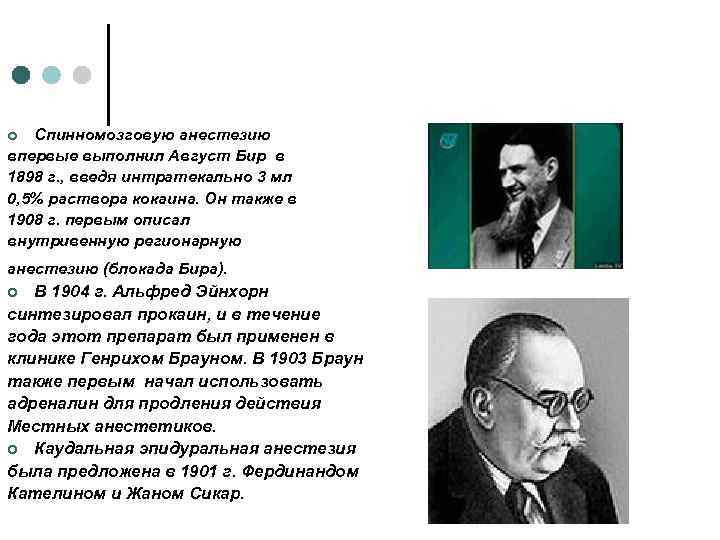 Спинномозговую анестезию впервые выполнил Август Бир в 1898 г., введя интратекально 3 мл 0,5% раствора кокаина. Он также в 1908 г. первым описал внутривенную регионарную анестезию (блокада Бира).

В 1904 г. Альфред Эйнхорн синтезировал прокаин, и в течение года этот препарат был применен в клинике Генрихом Брауном. В 1903 Браун также первым начал использовать адреналин для продления действия Местных анестетиков.

Каудальная эпидуральная анестезия была предложена в 1901 г. Фердинандом Кателином и Жаном Сикар.